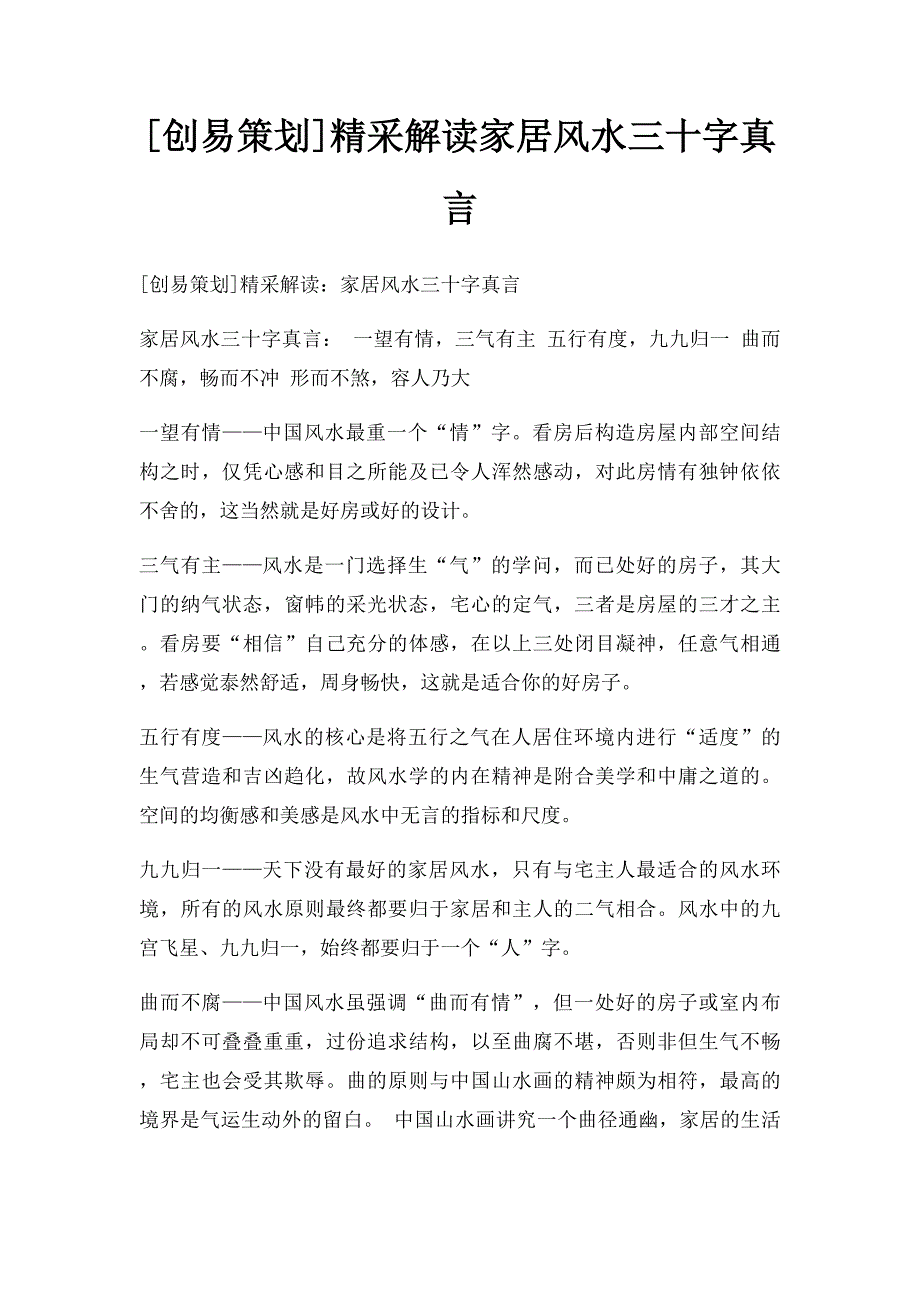 [创易策划]精采解读家居风水三十字真言

[创易策划]精采解读：家居风水三十字真言

家居风水三十字真言： 一望有情，三气有主 五行有度，九九归一 曲而不腐，畅而不冲 形而不煞，容人乃大

一望有情——中国风水最重一个“情”字。看房后构造房屋内部空间结构之时，仅凭心感和目之所能及已令人浑然感动，对此房情有独钟依依不舍的，这当然就是好房或好的设计。

三气有主——风水是一门选择生“气”的学问，而已处好的房子，其大门的纳气状态，窗帏的采光状态，宅心的定气，三者是房屋的三才之主。看房要“相信”自己充分的体感，在以上三处闭目凝神，任意气相通，若感觉泰然舒适，周身畅快，这就是适合你的好房子。

五行有度——风水的核心是将五行之气在人居住环境内进行“适度”的生气营造和吉凶趋化，故风水学的内在精神是附合美学和中庸之道的。空间的均衡感和美感是风水中无言的指标和尺度。

九九归一——天下没有最好的家居风水，只有与宅主人最适合的风水环境，所有的风水原则最终都要归于家居和主人的二气相合。风水中的九宫飞星、九九归一，始终都要归于一个“人”字。

曲而不腐——中国风水虽强调“曲而有情”，但一处好的房子或室内布局却不可叠叠重重，过份追求结构，以至曲腐不堪，否则非但生气不畅，宅主也会受其欺辱。曲的原则与中国山水画的精神颇为相符，最高的境界是气运生动外的留白。 中国山水画讲究一个曲径通幽，家居的生活